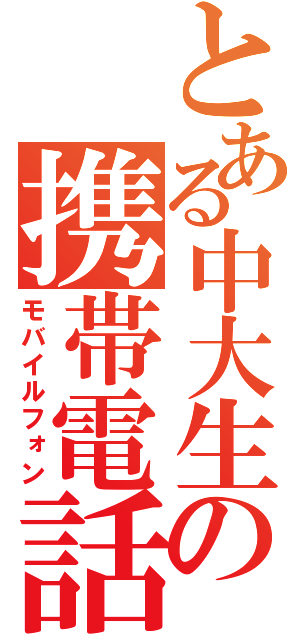 とある中大生の携帯電話
モバイルフォン